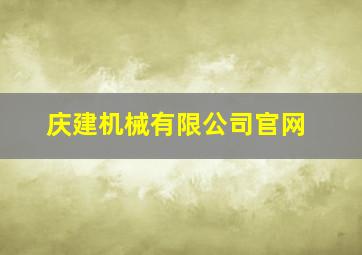 庆建机械有限公司官网